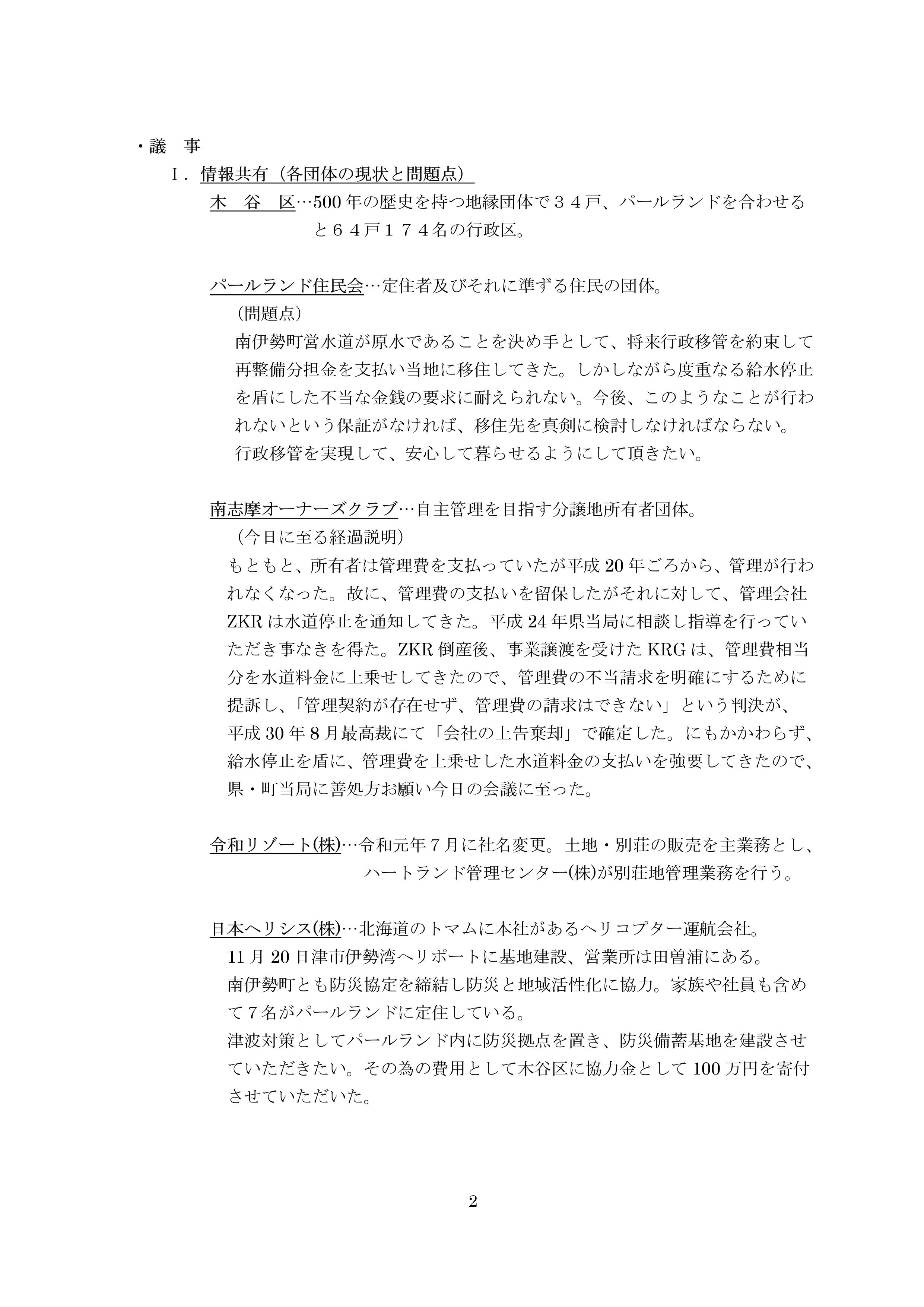 ・議　事

Ⅰ．情報共有（各団体の現状と問題点）

木　谷　区…500年の歴史を持つ地縁団体で３４戸、パールランドを合わせると６４戸１７４名の行政区。

パールランド住民会…定住者及びそれに準ずる住民の団体。

（問題点）

南伊勢町営水道が原水であることを決め手として、将来行政移管を約束して再整備分担金を支払い当地に移住してきた。しかしながら度重なる給水停止を盾にした不当な金銭の要求に耐えられない。今後、このようなことが行われないという保証がなければ、移住先を真剣に検討しなければならない。

行政移管を実現して、安心して暮らせるようにして頂きたい。

南志摩オーナーズクラブ…自主管理を目指す分譲地所有者団体。

（今日に至る経過説明）

もともと、所有者は管理費を支払っていたが平成20年ごろから、管理が行われなくなった。故に、管理費の支払いを留保したがそれに対して、管理会社ZKRは水道停止を通知してきた。平成24年県当局に相談し指導を行っていただき事なきを得た。ZKR倒産後、事業譲渡を受けたKRGは、管理費相当分を水道料金に上乗せしてきたので、管理費の不当請求を明確にするために提訴し、「管理契約が存在せず、管理費の請求はできない」という判決が、平成30年8月最高裁にて「会社の上告棄却」で確定した。にもかかわらず、給水停止を盾に、管理費を上乗せした水道料金の支払いを強要してきたので、県・町当局に善処方お願い今日の会議に至った。

令和リゾート(株)…令和元年７月に社名変更。土地・別荘の販売を主業務とし、ハートランド管理センター(株)が別荘地管理業務を行う。

日本ヘリシス(株)…北海道のトマムに本社があるヘリコプター運航会社。

11月20日津市伊勢湾ヘリポートに基地建設、営業所は田曽浦にある。

南伊勢町とも防災協定を締結し防災と地域活性化に協力。家族や社員も含めて７名がパールランドに定住している。

津波対策としてパールランド内に防災拠点を置き、防災備蓄基地を建設させていただきたい。その為の費用として木谷区に協力金として100万円を寄付させていただいた。

2